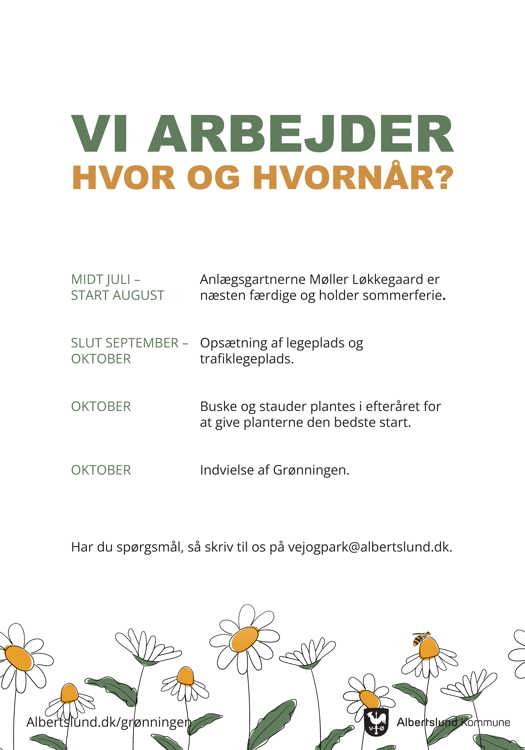 VI ARBEJDER
HVOR OG HVORNÅR?

| | |
|---|---|
| MIDT JULI – START AUGUST | Anlægsgartnerne Møller Løkkegaard er næsten færdige og holder sommerferie. |
| SLUT SEPTEMBER – OKTOBER | Opsætning af legeplads og trafiklegeplads. |
| OKTOBER | Buske og stauder plantes i efteråret for at give planterne den bedste start. |
| OKTOBER | Indvielse af Grønningen. |

Har du spørgsmål, så skriv til os på vejogpark@albertslund.dk.

Albertslund.dk/grønningen

Albertslund Kommune